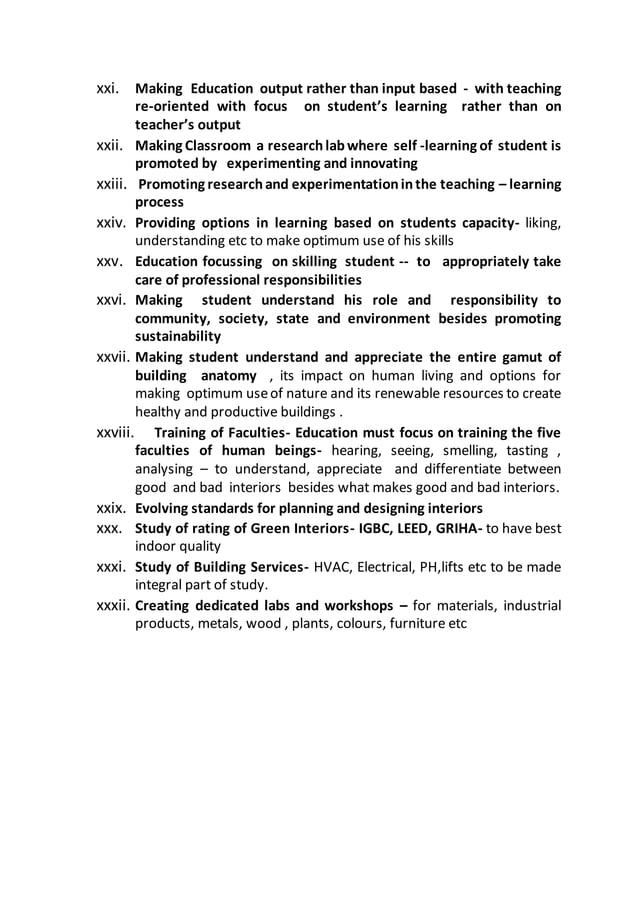 xxi. Making Education output rather than input based - with teaching re-oriented with focus on student's learning rather than on teacher's output

xxii. Making Classroom a research lab where self -learning of student is promoted by experimenting and innovating

xxiii. Promoting research and experimentation in the teaching – learning process

xxiv. Providing options in learning based on students capacity- liking, understanding etc to make optimum use of his skills

xxv. Education focussing on skilling student -- to appropriately take care of professional responsibilities

xxvi. Making student understand his role and responsibility to community, society, state and environment besides promoting sustainability

xxvii. Making student understand and appreciate the entire gamut of building anatomy , its impact on human living and options for making optimum use of nature and its renewable resources to create healthy and productive buildings .

xxviii. Training of Faculties- Education must focus on training the five faculties of human beings- hearing, seeing, smelling, tasting , analysing – to understand, appreciate and differentiate between good and bad interiors besides what makes good and bad interiors.

xxix. Evolving standards for planning and designing interiors

xxx. Study of rating of Green Interiors- IGBC, LEED, GRIHA- to have best indoor quality

xxxi. Study of Building Services- HVAC, Electrical, PH,lifts etc to be made integral part of study.

xxxii. Creating dedicated labs and workshops – for materials, industrial products, metals, wood , plants, colours, furniture etc